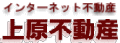 インターネット不動産
上原不動産